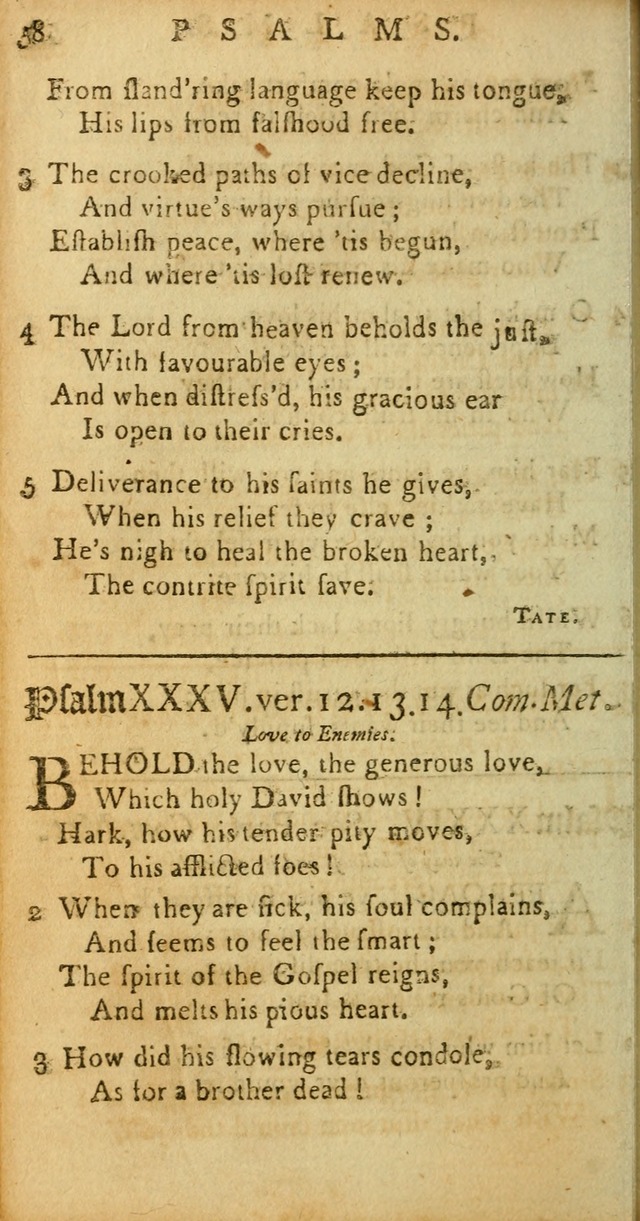 58 PSALMS.

From ſland'ring language keep his tongue, His lips from falſhood free.

3 The crooked paths of vice decline, And virtue's ways purſue; Eſtabliſh peace, where 'tis begun, And where 'tis loſt renew.

4 The Lord from heaven beholds the juſt, With favourable eyes; And when diſtreſs'd, his gracious ear Is open to their cries.

5 Deliverance to his ſaints he gives, When his relief they crave; He's nigh to heal the broken heart, The contrite ſpirit ſave.

TATE.

Pſalm XXXV. ver. 12. 13. 14. Com. Met.

Love to Enemies.

BEHOLD the love, the generous love, Which holy David ſhows! Hark, how his tender pity moves, To his afflicted foes!

2 When they are ſick, his ſoul complains, And ſeems to feel the ſmart; The ſpirit of the Goſpel reigns, And melts his pious heart.

3 How did his flowing tears condole, As for a brother dead!